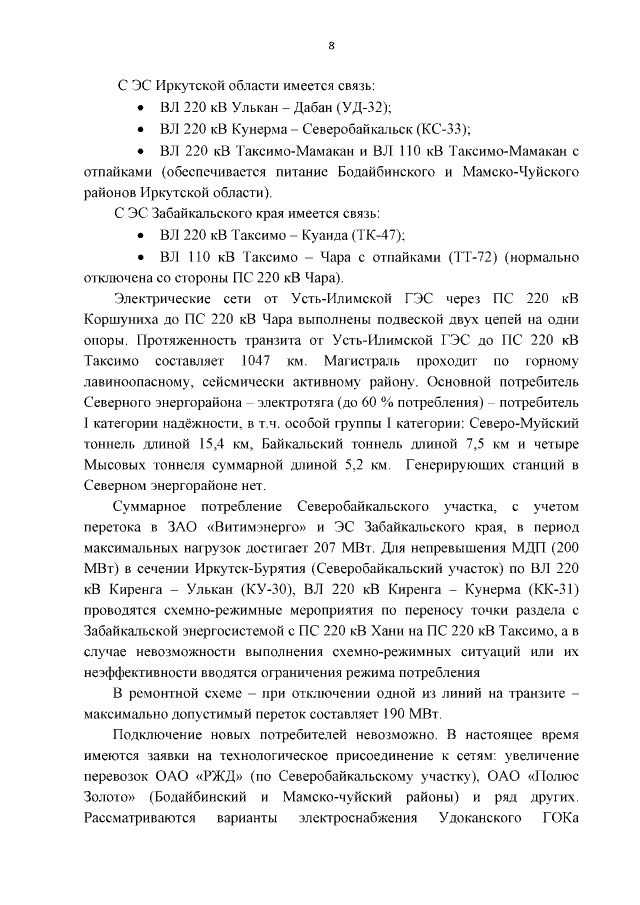 8

С ЭС Иркутской области имеется связь:

• ВЛ 220 кВ Улькан – Дабан (УД-32);

• ВЛ 220 кВ Кунерма – Северобайкальск (КС-33);

• ВЛ 220 кВ Таксимо-Мамакан и ВЛ 110 кВ Таксимо-Мамакан с отпайками (обеспечивается питание Бодайбинского и Мамско-Чуйского районов Иркутской области).

С ЭС Забайкальского края имеется связь:

• ВЛ 220 кВ Таксимо – Куанда (ТК-47);

• ВЛ 110 кВ Таксимо – Чара с отпайками (ТТ-72) (нормально отключена со стороны ПС 220 кВ Чара).

Электрические сети от Усть-Илимской ГЭС через ПС 220 кВ Коршуниха до ПС 220 кВ Чара выполнены подвеской двух цепей на одни опоры. Протяженность транзита от Усть-Илимской ГЭС до ПС 220 кВ Таксимо составляет 1047 км. Магистраль проходит по горному лавиноопасному, сейсмически активному району. Основной потребитель Северного энергорайона – электротяга (до 60 % потребления) – потребитель I категории надёжности, в т.ч. особой группы I категории: Северо-Муйский тоннель длиной 15,4 км, Байкальский тоннель длиной 7,5 км и четыре Мысовых тоннеля суммарной длиной 5,2 км. Генерирующих станций в Северном энергорайоне нет.

Суммарное потребление Северобайкальского участка, с учетом перетока в ЗАО «Витимэнерго» и ЭС Забайкальского края, в период максимальных нагрузок достигает 207 МВт. Для непревышения МДП (200 МВт) в сечении Иркутск-Бурятия (Северобайкальский участок) по ВЛ 220 кВ Киренга – Улькан (КУ-30), ВЛ 220 кВ Киренга – Кунерма (КК-31) проводятся схемно-режимные мероприятия по переносу точки раздела с Забайкальской энергосистемой с ПС 220 кВ Хани на ПС 220 кВ Таксимо, а в случае невозможности выполнения схемно-режимных ситуаций или их неэффективности вводятся ограничения режима потребления

В ремонтной схеме – при отключении одной из линий на транзите – максимально допустимый переток составляет 190 МВт.

Подключение новых потребителей невозможно. В настоящее время имеются заявки на технологическое присоединение к сетям: увеличение перевозок ОАО «РЖД» (по Северобайкальскому участку), ОАО «Полюс Золото» (Бодайбинский и Мамско-чуйский районы) и ряд других. Рассматриваются варианты электроснабжения Удоканского ГОКа